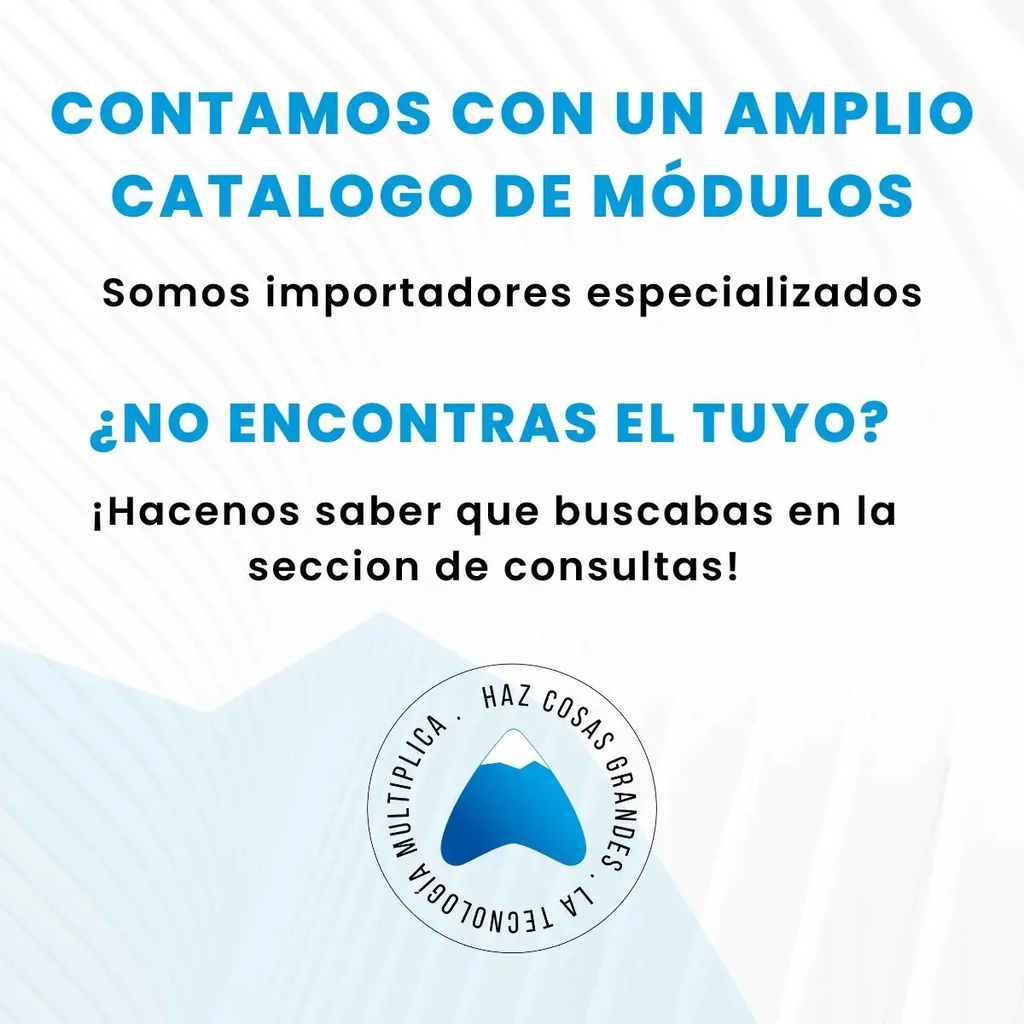 CONTAMOS CON UN AMPLIO CATALOGO DE MÓDULOS

Somos importadores especializados

¿NO ENCONTRAS EL TUYO?

¡Hacenos saber que buscabas en la seccion de consultas!

HAZ COSAS GRANDES . LA TECNOLOGÍA MULTIPLICA .